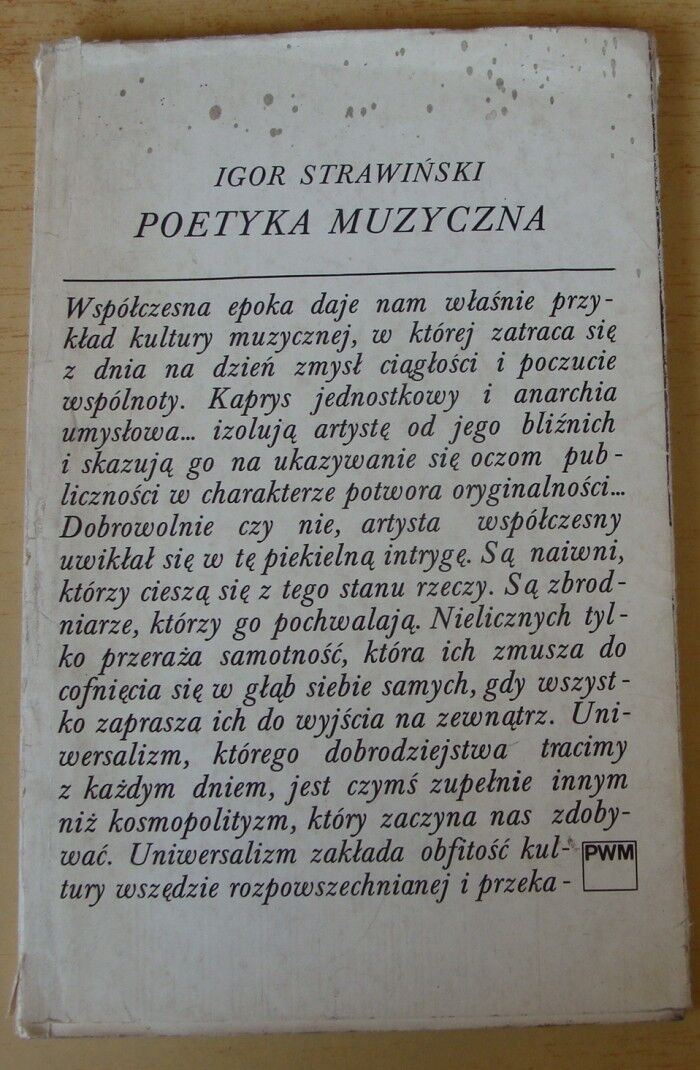 IGOR STRAWIŃSKI
POETYKA MUZYCZNA

Współczesna epoka daje nam właśnie przykład kultury muzycznej, w której zatraca się z dnia na dzień zmysł ciągłości i poczucie wspólnoty. Kaprys jednostkowy i anarchia umysłowa... izolują artystę od jego bliźnich i skazują go na ukazywanie się oczom publiczności w charakterze potwora oryginalności... Dobrowolnie czy nie, artysta współczesny uwikłał się w tę piekielną intrygę. Są naiwni, którzy cieszą się z tego stanu rzeczy. Są zbrodniarze, którzy go pochwalają. Nielicznych tylko przeraża samotność, która ich zmusza do cofnięcia się w głąb siebie samych, gdy wszystko zaprasza ich do wyjścia na zewnątrz. Uniwersalizm, którego dobrodziejstwa tracimy z każdym dniem, jest czymś zupełnie innym niż kosmopolityzm, który zaczyna nas zdobywać. Uniwersalizm zakłada obfitość kultury wszędzie rozpowszechnianej i przeka-

PWM